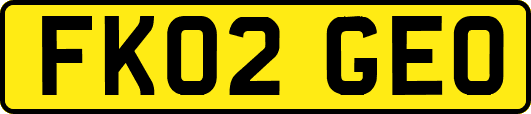 FK02 GEO